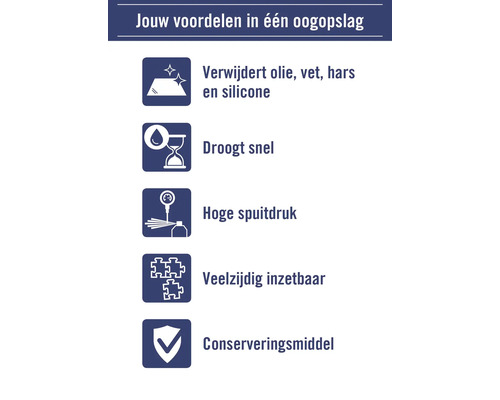 Jouw voordelen in één oogopslag

Verwijdert olie, vet, hars en silicone

Droogt snel

Hoge spuitdruk

Veelzijdig inzetbaar

Conserveringsmiddel